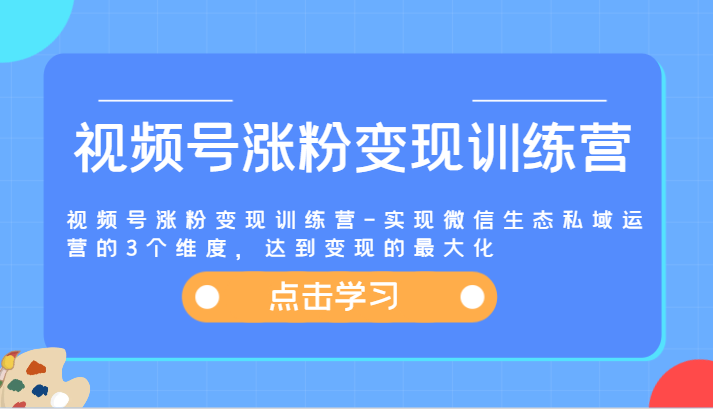 视频号涨粉变现训练营

视频号涨粉变现训练营-实现微信生态私域运营的3个维度，达到变现的最大化

点击学习